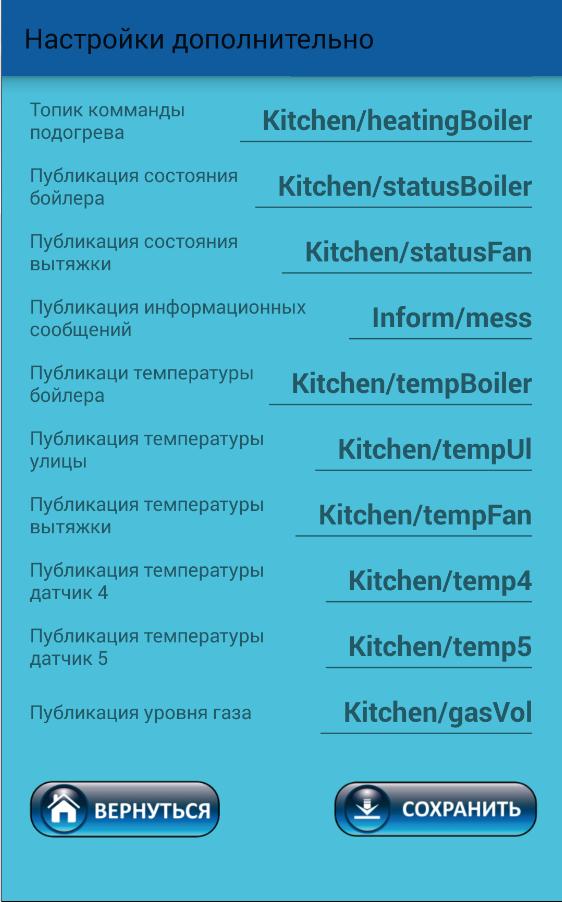 Настройки дополнительно

Топик комманды подогрева Kitchen/heatingBoiler

Публикация состояния бойлера Kitchen/statusBoiler

Публикация состояния вытяжки Kitchen/statusFan

Публикация информационных сообщений Inform/mess

Публикаци температуры бойлера Kitchen/tempBoiler

Публикация температуры улицы Kitchen/tempUl

Публикация температуры вытяжки Kitchen/tempFan

Публикация температуры датчик 4 Kitchen/temp4

Публикация температуры датчик 5 Kitchen/temp5

Публикация уровня газа Kitchen/gasVol

ВЕРНУТЬСЯ

СОХРАНИТЬ